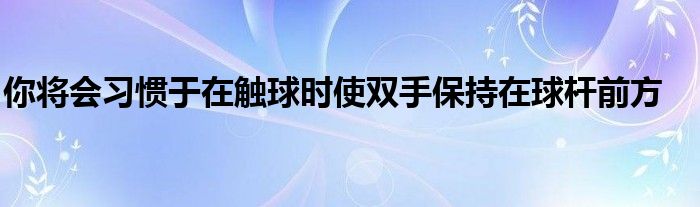 你将会习惯于在触球时使双手保持在球杆前方